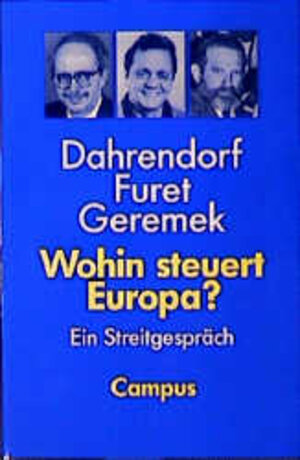 Dahrendorf
Furet
Geremek

Wohin steuert Europa?

Ein Streitgespräch

Campus